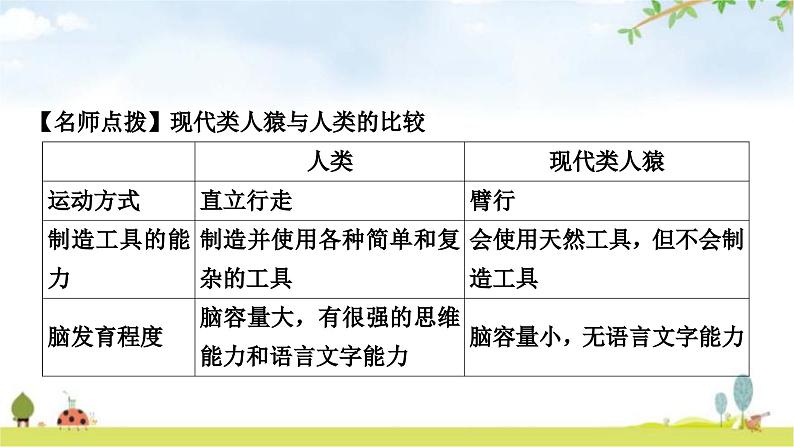 【名师点拨】现代类人猿与人类的比较

| | 人类 | 现代类人猿 |
|---|---|---|
| 运动方式 | 直立行走 | 臂行 |
| 制造工具的能力 | 制造并使用各种简单和复杂的工具 | 会使用天然工具，但不会制造工具 |
| 脑发育程度 | 脑容量大，有很强的思维能力和语言文字能力 | 脑容量小，无语言文字能力 |